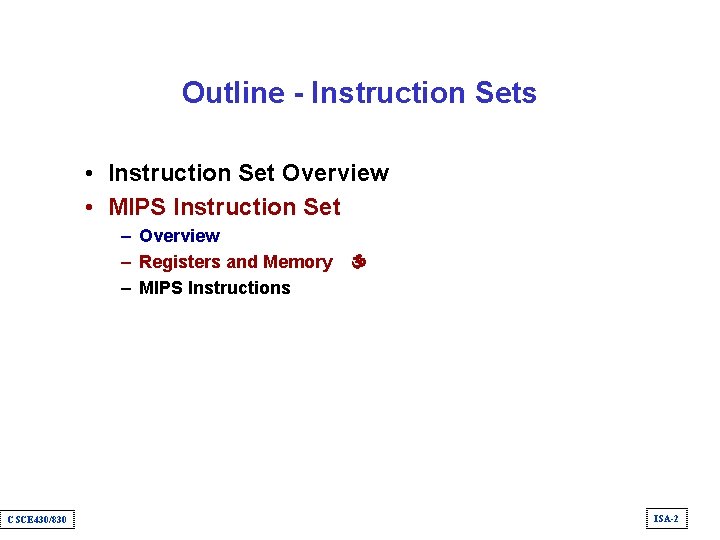 Outline - Instruction Sets

• Instruction Set Overview
• MIPS Instruction Set
  – Overview
  – Registers and Memory
  – MIPS Instructions

CSCE430/830

ISA-2